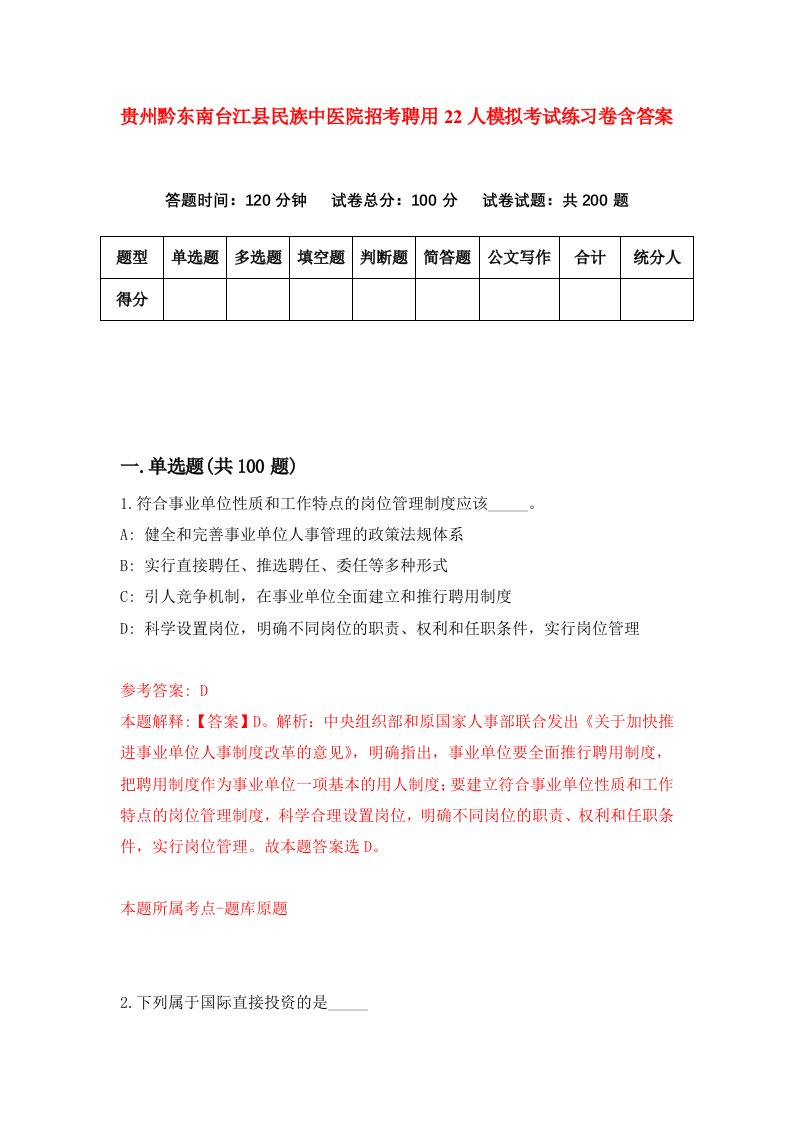 贵州黔东南台江县民族中医院招考聘用22人模拟考试练习卷含答案

答题时间：120分钟　试卷总分：100分　试卷试题：共200题

| 题型 | 单选题 | 多选题 | 填空题 | 判断题 | 简答题 | 公文写作 | 合计 | 统分人 |
|---|---|---|---|---|---|---|---|---|
| 得分 | | | | | | | | |

一.单选题(共100题)

1.符合事业单位性质和工作特点的岗位管理制度应该_____。
A: 健全和完善事业单位人事管理的政策法规体系
B: 实行直接聘任、推选聘任、委任等多种形式
C: 引人竞争机制，在事业单位全面建立和推行聘用制度
D: 科学设置岗位，明确不同岗位的职责、权利和任职条件，实行岗位管理

参考答案: D
本题解释:【答案】D。解析：中央组织部和原国家人事部联合发出《关于加快推进事业单位人事制度改革的意见》，明确指出，事业单位要全面推行聘用制度，把聘用制度作为事业单位一项基本的用人制度;要建立符合事业单位性质和工作特点的岗位管理制度，科学合理设置岗位，明确不同岗位的职责、权利和任职条件，实行岗位管理。故本题答案选D。

本题所属考点-题库原题

2.下列属于国际直接投资的是_____